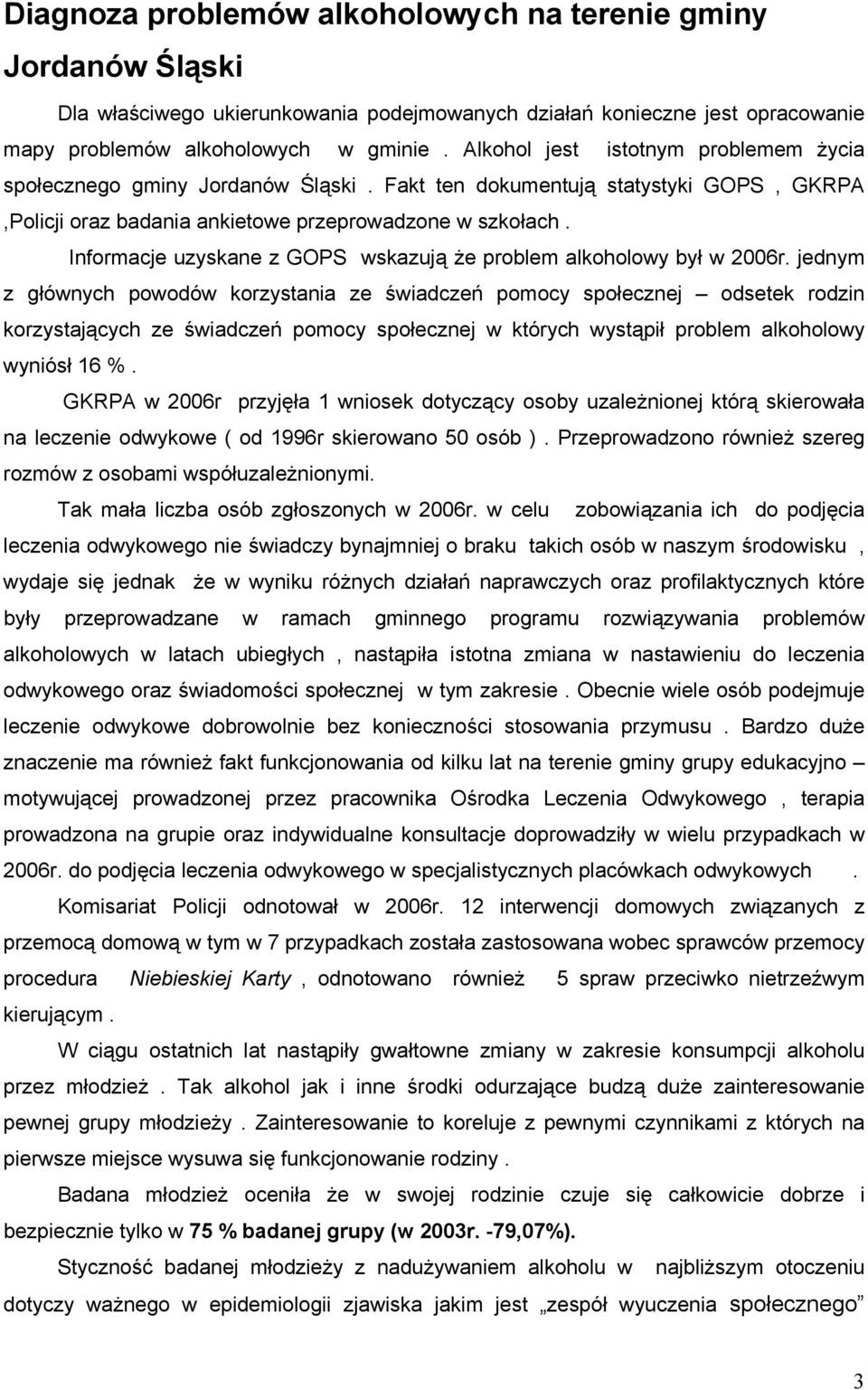 Diagnoza problemów alkoholowych na terenie gminy Jordanów Śląski

Dla właściwego ukierunkowania podejmowanych działań konieczne jest opracowanie mapy problemów alkoholowych w gminie . Alkohol jest istotnym problemem życia społecznego gminy Jordanów Śląski . Fakt ten dokumentują statystyki GOPS , GKRPA ,Policji oraz badania ankietowe przeprowadzone w szkołach .

Informacje uzyskane z GOPS wskazują że problem alkoholowy był w 2006r. jednym z głównych powodów korzystania ze świadczeń pomocy społecznej – odsetek rodzin korzystających ze świadczeń pomocy społecznej w których wystąpił problem alkoholowy wyniósł 16 % .

GKRPA w 2006r przyjęła 1 wniosek dotyczący osoby uzależnionej którą skierowała na leczenie odwykowe ( od 1996r skierowano 50 osób ) . Przeprowadzono również szereg rozmów z osobami współuzależnionymi.

Tak mała liczba osób zgłoszonych w 2006r. w celu zobowiązania ich do podjęcia leczenia odwykowego nie świadczy bynajmniej o braku takich osób w naszym środowisku , wydaje się jednak że w wyniku różnych działań naprawczych oraz profilaktycznych które były przeprowadzane w ramach gminnego programu rozwiązywania problemów alkoholowych w latach ubiegłych , nastąpiła istotna zmiana w nastawieniu do leczenia odwykowego oraz świadomości społecznej w tym zakresie . Obecnie wiele osób podejmuje leczenie odwykowe dobrowolnie bez konieczności stosowania przymusu . Bardzo duże znaczenie ma również fakt funkcjonowania od kilku lat na terenie gminy grupy edukacyjno – motywującej prowadzonej przez pracownika Ośrodka Leczenia Odwykowego , terapia prowadzona na grupie oraz indywidualne konsultacje doprowadziły w wielu przypadkach w 2006r. do podjęcia leczenia odwykowego w specjalistycznych placówkach odwykowych .

Komisariat Policji odnotował w 2006r. 12 interwencji domowych związanych z przemocą domową w tym w 7 przypadkach została zastosowana wobec sprawców przemocy procedura Niebieskiej Karty , odnotowano również 5 spraw przeciwko nietrzeźwym kierującym .

W ciągu ostatnich lat nastąpiły gwałtowne zmiany w zakresie konsumpcji alkoholu przez młodzież . Tak alkohol jak i inne środki odurzające budzą duże zainteresowanie pewnej grupy młodzieży . Zainteresowanie to koreluje z pewnymi czynnikami z których na pierwsze miejsce wysuwa się funkcjonowanie rodziny .

Badana młodzież oceniła że w swojej rodzinie czuje się całkowicie dobrze i bezpiecznie tylko w 75 % badanej grupy (w 2003r. -79,07%).

Styczność badanej młodzieży z nadużywaniem alkoholu w najbliższym otoczeniu dotyczy ważnego w epidemiologii zjawiska jakim jest „zespół wyuczenia społecznego”

3